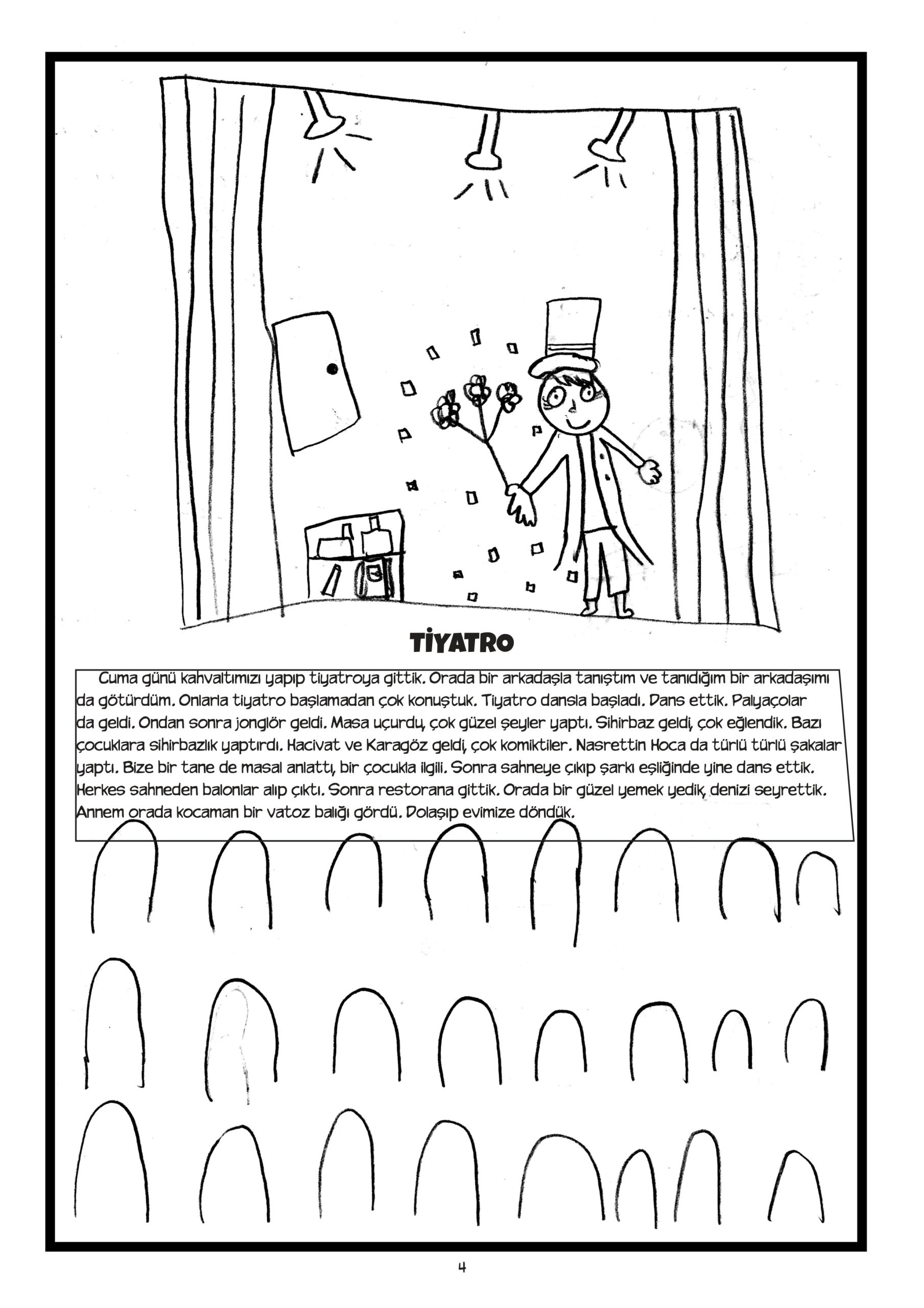 TİYATRO

Cuma günü kahvaltımızı yapıp tiyatroya gittik. Orada bir arkadaşla tanıştım ve tanıdığım bir arkadaşımı da götürdüm. Onlarla tiyatro başlamadan çok konuştuk. Tiyatro dansla başladı. Dans ettik. Palyaçolar da geldi. Ondan sonra jonglör geldi. Masa uçurdu, çok güzel şeyler yaptı. Sihirbaz geldi, çok eğlendik. Bazı çocuklara sihirbazlık yaptırdı. Hacivat ve Karagöz geldi, çok komiktiler. Nasrettin Hoca da türlü türlü şakalar yaptı. Bize bir tane de masal anlattı, bir çocukla ilgili. Sonra sahneye çıkıp şarkı eşliğinde yine dans ettik. Herkes sahneden balonlar alıp çıktı. Sonra restorana gittik. Orada bir güzel yemek yedik, denizi seyrettik. Annem orada kocaman bir vatoz balığı gördü. Dolaşıp evimize döndük.

4